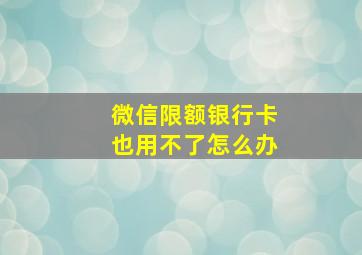 微信限额银行卡
也用不了怎么办